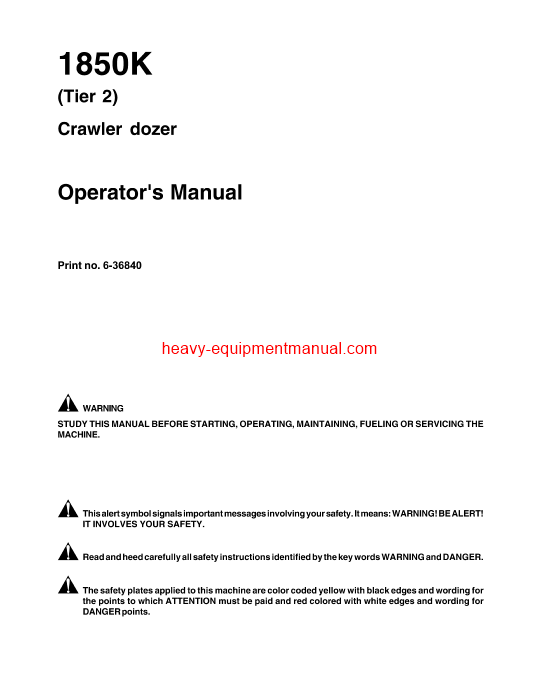 1850K

(Tier 2)

Crawler dozer

Operator's Manual

Print no. 6-36840

heavy-equipmentmanual.com

WARNING

STUDY THIS MANUAL BEFORE STARTING, OPERATING, MAINTAINING, FUELING OR SERVICING THE MACHINE.

This alert symbol signals important messages involving your safety. It means: WARNING! BE ALERT! IT INVOLVES YOUR SAFETY.

Read and heed carefully all safety instructions identified by the key words WARNING and DANGER.

The safety plates applied to this machine are color coded yellow with black edges and wording for the points to which ATTENTION must be paid and red colored with white edges and wording for DANGER points.